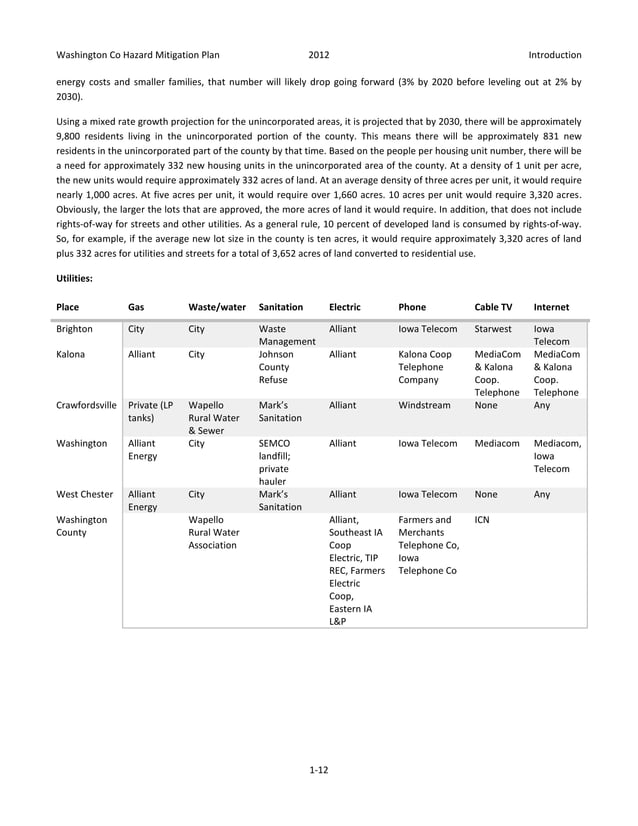 Washington Co Hazard Mitigation Plan 2012 Introduction

energy costs and smaller families, that number will likely drop going forward (3% by 2020 before leveling out at 2% by 2030).

Using a mixed rate growth projection for the unincorporated areas, it is projected that by 2030, there will be approximately 9,800 residents living in the unincorporated portion of the county. This means there will be approximately 831 new residents in the unincorporated part of the county by that time. Based on the people per housing unit number, there will be a need for approximately 332 new housing units in the unincorporated area of the county. At a density of 1 unit per acre, the new units would require approximately 332 acres of land. At an average density of three acres per unit, it would require nearly 1,000 acres. At five acres per unit, it would require over 1,660 acres. 10 acres per unit would require 3,320 acres. Obviously, the larger the lots that are approved, the more acres of land it would require. In addition, that does not include rights-of-way for streets and other utilities. As a general rule, 10 percent of developed land is consumed by rights-of-way. So, for example, if the average new lot size in the county is ten acres, it would require approximately 3,320 acres of land plus 332 acres for utilities and streets for a total of 3,652 acres of land converted to residential use.

Utilities:

| Place | Gas | Waste/water | Sanitation | Electric | Phone | Cable TV | Internet |
|---|---|---|---|---|---|---|---|
| Brighton | City | City | Waste Management | Alliant | Iowa Telecom | Starwest | Iowa Telecom |
| Kalona | Alliant | City | Johnson County Refuse | Alliant | Kalona Coop Telephone Company | MediaCom & Kalona Coop. Telephone | MediaCom & Kalona Coop. Telephone |
| Crawfordsville | Private (LP tanks) | Wapello Rural Water & Sewer | Mark's Sanitation | Alliant | Windstream | None | Any |
| Washington | Alliant Energy | City | SEMCO landfill; private hauler | Alliant | Iowa Telecom | Mediacom | Mediacom, Iowa Telecom |
| West Chester | Alliant Energy | City | Mark's Sanitation | Alliant | Iowa Telecom | None | Any |
| Washington County | | Wapello Rural Water Association | | Alliant, Southeast IA Coop Electric, TIP REC, Farmers Electric Coop, Eastern IA L&P | Farmers and Merchants Telephone Co, Iowa Telephone Co | ICN | |

1-12